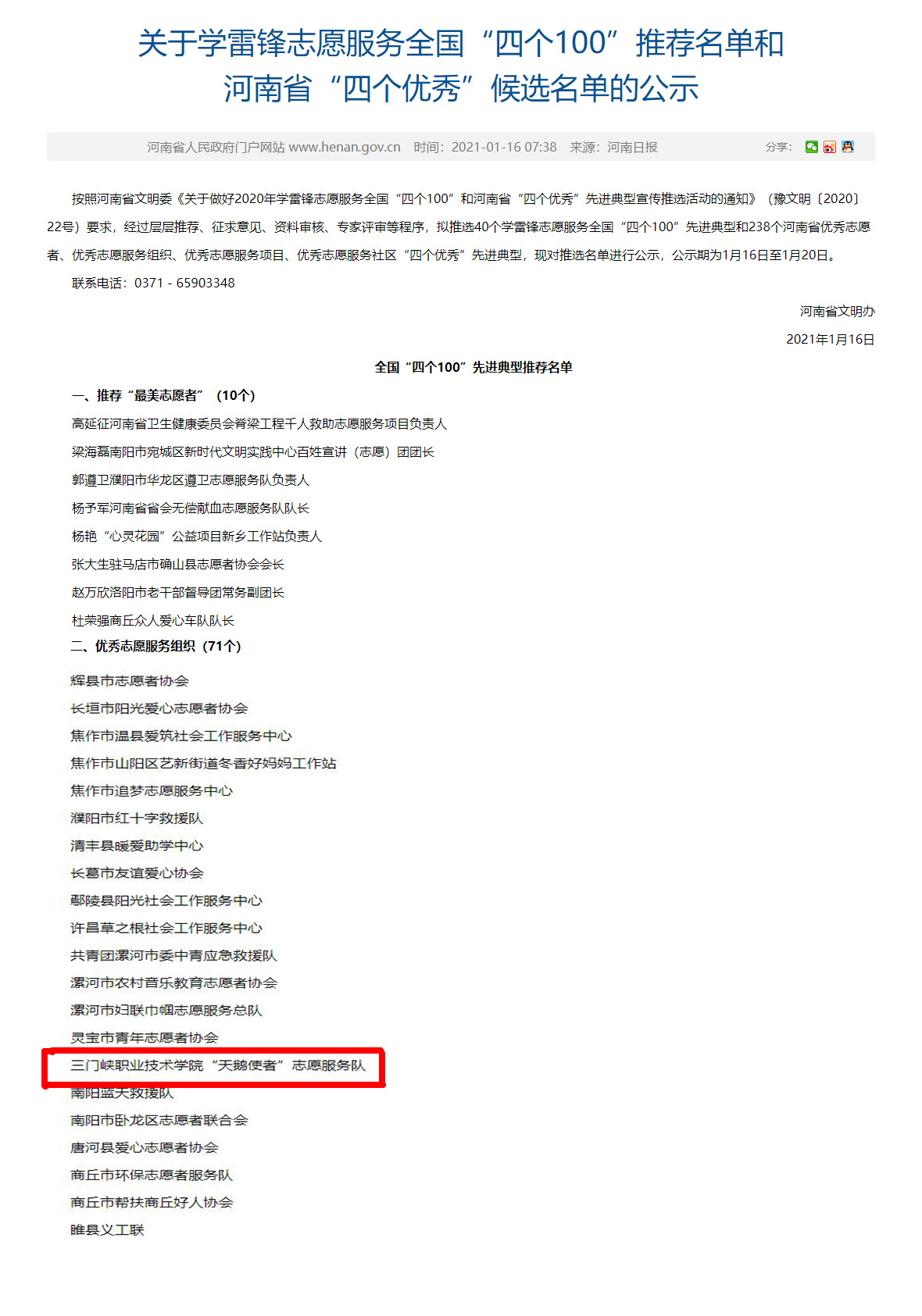 关于学雷锋志愿服务全国“四个100”推荐名单和河南省“四个优秀”候选名单的公示

河南省人民政府门户网站 www.henan.gov.cn 时间：2021-01-16 07:38 来源：河南日报 分享：

按照河南省文明委《关于做好2020年学雷锋志愿服务全国“四个100”和河南省“四个优秀”先进典型宣传推选活动的通知》（豫文明〔2020〕22号）要求，经过层层推荐、征求意见、资料审核、专家评审等程序，拟推选40个学雷锋志愿服务全国“四个100”先进典型和238个河南省优秀志愿者、优秀志愿服务组织、优秀志愿服务项目、优秀志愿服务社区“四个优秀”先进典型，现对推选名单进行公示，公示期为1月16日至1月20日。

联系电话：0371 - 65903348

河南省文明办

2021年1月16日

全国“四个100”先进典型推荐名单

一、推荐“最美志愿者”（10个）

高延征河南省卫生健康委员会脊梁工程千人救助志愿服务项目负责人

梁海磊南阳市宛城区新时代文明实践中心百姓宣讲（志愿）团团长

郭遵卫濮阳市华龙区遵卫志愿服务队负责人

杨予军河南省省会无偿献血志愿服务队队长

杨艳“心灵花园”公益项目新乡工作站负责人

张大生驻马店市确山县志愿者协会会长

赵万欣洛阳市老干部督导团常务副团长

杜荣强商丘众人爱心车队队长

二、优秀志愿服务组织（71个）

辉县市志愿者协会

长垣市阳光爱心志愿者协会

焦作市温县爱筑社会工作服务中心

焦作市山阳区艺新街道冬香好妈妈工作站

焦作市追梦志愿服务中心

濮阳市红十字救援队

清丰县暖爱助学中心

长葛市友谊爱心协会

鄢陵县阳光社会工作服务中心

许昌草之根社会工作服务中心

共青团漯河市委中青应急救援队

漯河市农村音乐教育志愿者协会

漯河市妇联巾帼志愿服务总队

灵宝市青年志愿者协会

三门峡职业技术学院“天鹅使者”志愿服务队

南阳蓝天救援队

南阳市卧龙区志愿者联合会

唐河县爱心志愿者协会

商丘市环保志愿者服务队

商丘市帮扶商丘好人协会

睢县义工联